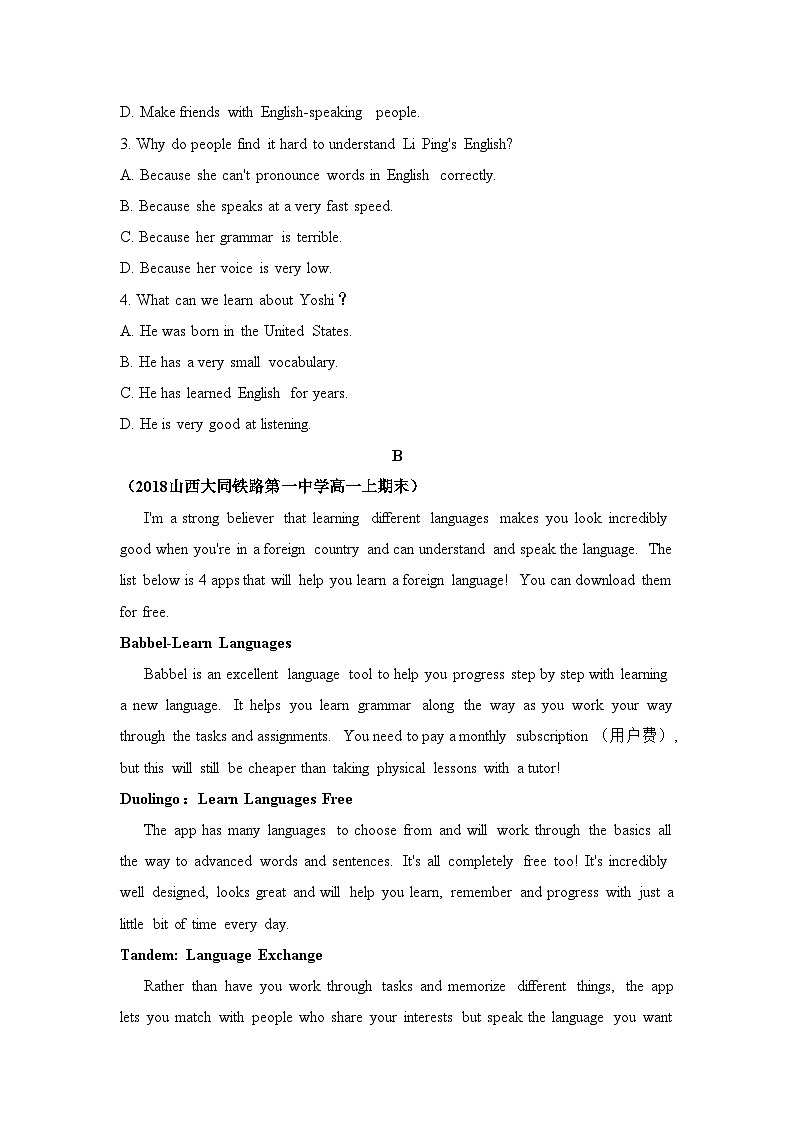 D. Make friends with English-speaking people.

3. Why do people find it hard to understand Li Ping's English?

A. Because she can't pronounce words in English correctly.

B. Because she speaks at a very fast speed.

C. Because her grammar is terrible.

D. Because her voice is very low.

4. What can we learn about Yoshi？

A. He was born in the United States.

B. He has a very small vocabulary.

C. He has learned English for years.

D. He is very good at listening.

B

（2018山西大同铁路第一中学高一上期末）

I'm a strong believer that learning different languages makes you look incredibly good when you're in a foreign country and can understand and speak the language. The list below is 4 apps that will help you learn a foreign language! You can download them for free.

Babbel-Learn Languages

Babbel is an excellent language tool to help you progress step by step with learning a new language. It helps you learn grammar along the way as you work your way through the tasks and assignments. You need to pay a monthly subscription （用户费）, but this will still be cheaper than taking physical lessons with a tutor!

Duolingo：Learn Languages Free

The app has many languages to choose from and will work through the basics all the way to advanced words and sentences. It's all completely free too! It's incredibly well designed, looks great and will help you learn, remember and progress with just a little bit of time every day.

Tandem: Language Exchange

Rather than have you work through tasks and memorize different things, the app lets you match with people who share your interests but speak the language you want